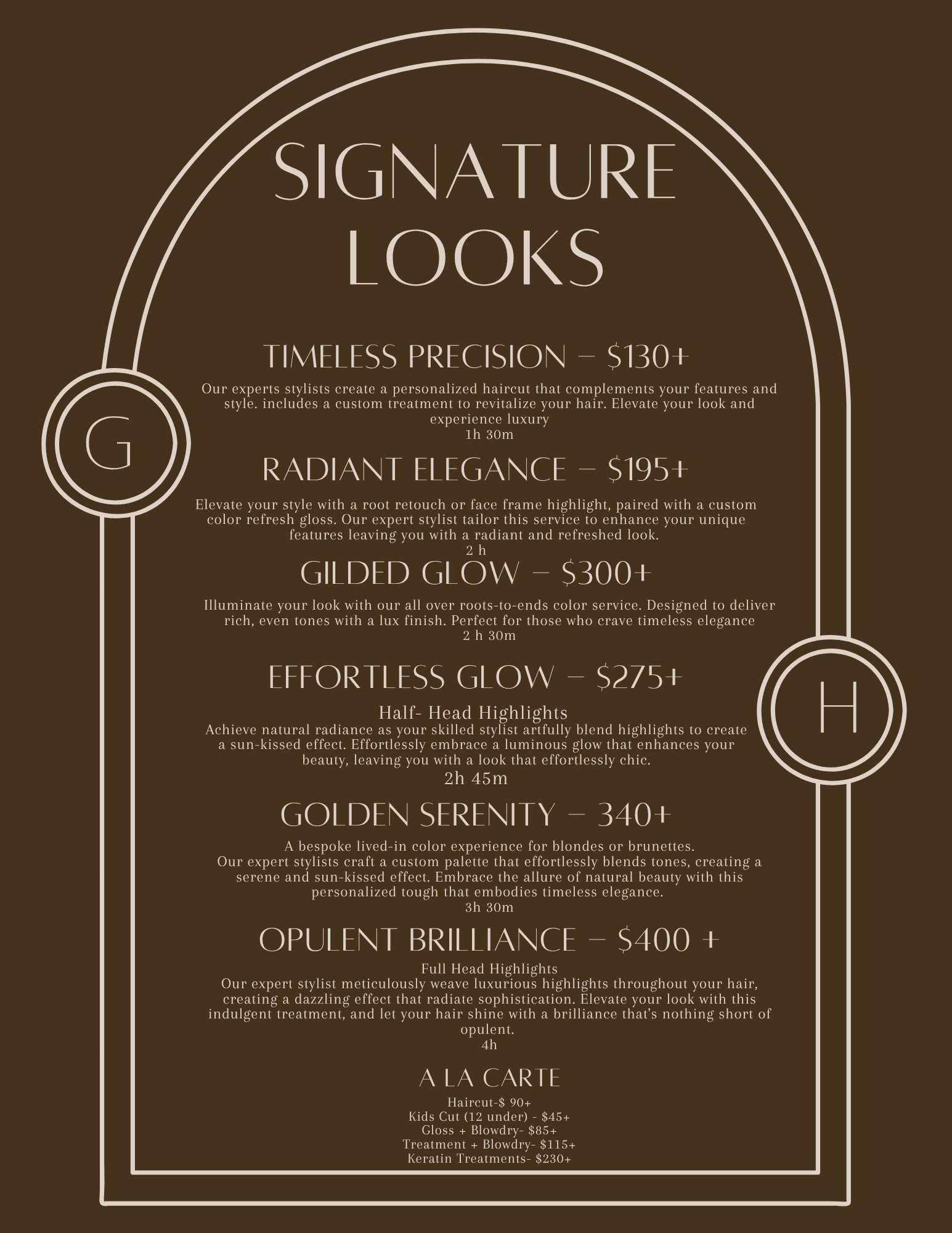 SIGNATURE LOOKS

G

TIMELESS PRECISION – $130+

Our experts stylists create a personalized haircut that complements your features and style. includes a custom treatment to revitalize your hair. Elevate your look and experience luxury
1h 30m

RADIANT ELEGANCE – $195+

Elevate your style with a root retouch or face frame highlight, paired with a custom color refresh gloss. Our expert stylist tailor this service to enhance your unique features leaving you with a radiant and refreshed look.
2 h

GILDED GLOW – $300+

Illuminate your look with our all over roots-to-ends color service. Designed to deliver rich, even tones with a lux finish. Perfect for those who crave timeless elegance
2 h 30m

H

EFFORTLESS GLOW – $275+

Half- Head Highlights
Achieve natural radiance as your skilled stylist artfully blend highlights to create a sun-kissed effect. Effortlessly embrace a luminous glow that enhances your beauty, leaving you with a look that effortlessly chic.
2h 45m

GOLDEN SERENITY – 340+

A bespoke lived-in color experience for blondes or brunettes.
Our expert stylists craft a custom palette that effortlessly blends tones, creating a serene and sun-kissed effect. Embrace the allure of natural beauty with this personalized tough that embodies timeless elegance.
3h 30m

OPULENT BRILLIANCE – $400 +

Full Head Highlights
Our expert stylist meticulously weave luxurious highlights throughout your hair, creating a dazzling effect that radiate sophistication. Elevate your look with this indulgent treatment, and let your hair shine with a brilliance that's nothing short of opulent.
4h

A LA CARTE

Haircut-$ 90+
Kids Cut (12 under) - $45+
Gloss + Blowdry- $85+
Treatment + Blowdry- $115+
Keratin Treatments- $230+